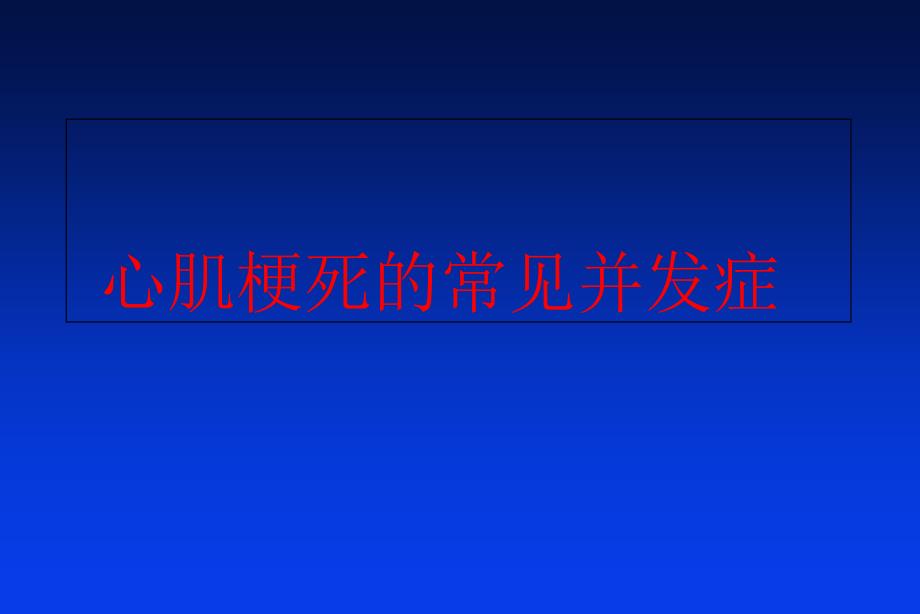 心肌梗死的常见并发症